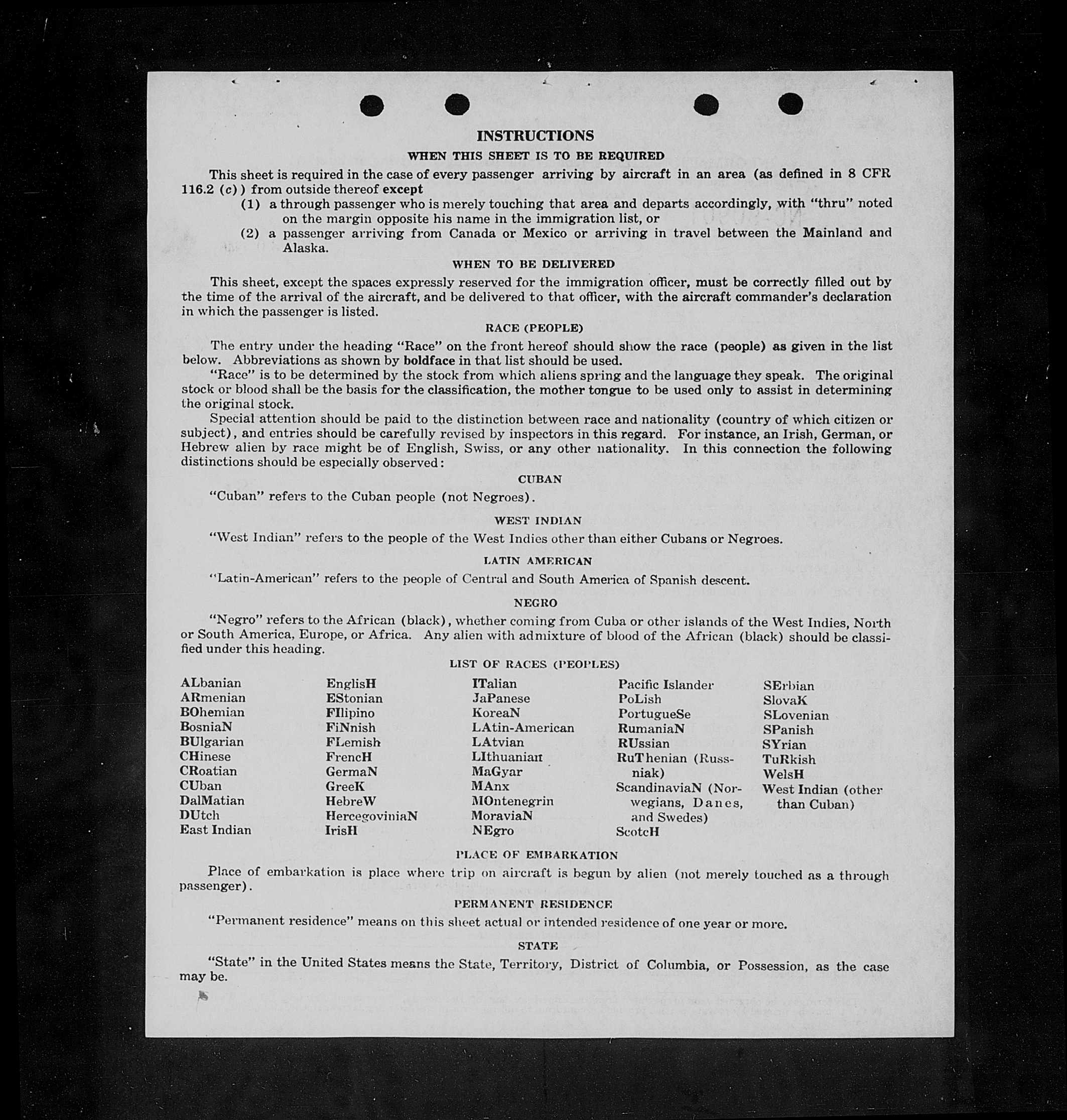 INSTRUCTIONS

WHEN THIS SHEET IS TO BE REQUIRED

This sheet is required in the case of every passenger arriving by aircraft in an area (as defined in 8 CFR 116.2 (c)) from outside thereof except

(1) a through passenger who is merely touching that area and departs accordingly, with "thru" noted on the margin opposite his name in the immigration list, or

(2) a passenger arriving from Canada or Mexico or arriving in travel between the Mainland and Alaska.

WHEN TO BE DELIVERED

This sheet, except the spaces expressly reserved for the immigration officer, must be correctly filled out by the time of the arrival of the aircraft, and be delivered to that officer, with the aircraft commander's declaration in which the passenger is listed.

RACE (PEOPLE)

The entry under the heading "Race" on the front hereof should show the race (people) as given in the list below. Abbreviations as shown by boldface in that list should be used.

"Race" is to be determined by the stock from which aliens spring and the language they speak. The original stock or blood shall be the basis for the classification, the mother tongue to be used only to assist in determining the original stock.

Special attention should be paid to the distinction between race and nationality (country of which citizen or subject), and entries should be carefully revised by inspectors in this regard. For instance, an Irish, German, or Hebrew alien by race might be of English, Swiss, or any other nationality. In this connection the following distinctions should be especially observed:

CUBAN

"Cuban" refers to the Cuban people (not Negroes).

WEST INDIAN

"West Indian" refers to the people of the West Indies other than either Cubans or Negroes.

LATIN AMERICAN

"Latin-American" refers to the people of Central and South America of Spanish descent.

NEGRO

"Negro" refers to the African (black), whether coming from Cuba or other islands of the West Indies, North or South America, Europe, or Africa. Any alien with admixture of blood of the African (black) should be classified under this heading.

LIST OF RACES (PEOPLES)

ALbanian
ARmenian
BOhemian
BosniaN
BUlgarian
CHinese
CRoatian
CUban
DalMatian
DUtch
East Indian

EnglisH
EStonian
FIlipino
FiNnish
FLemish
FrencH
GermaN
GreeK
HebreW
HercegoviniaN
IrisH

ITalian
JaPanese
KoreaN
LAtin-American
LAtvian
LIthuanian
MaGyar
MAnx
MOntenegrin
MoraviaN
NEgro

Pacific Islander
PoLish
PortugueSe
RumaniaN
RUssian
RuThenian (Russniak)
ScandinaviaN (Norwegians, Danes, and Swedes)
ScotcH

SErbian
SlovaK
SLovenian
SPanish
SYrian
TuRkish
WelsH
West Indian (other than Cuban)

PLACE OF EMBARKATION

Place of embarkation is place where trip on aircraft is begun by alien (not merely touched as a through passenger).

PERMANENT RESIDENCE

"Permanent residence" means on this sheet actual or intended residence of one year or more.

STATE

"State" in the United States means the State, Territory, District of Columbia, or Possession, as the case may be.